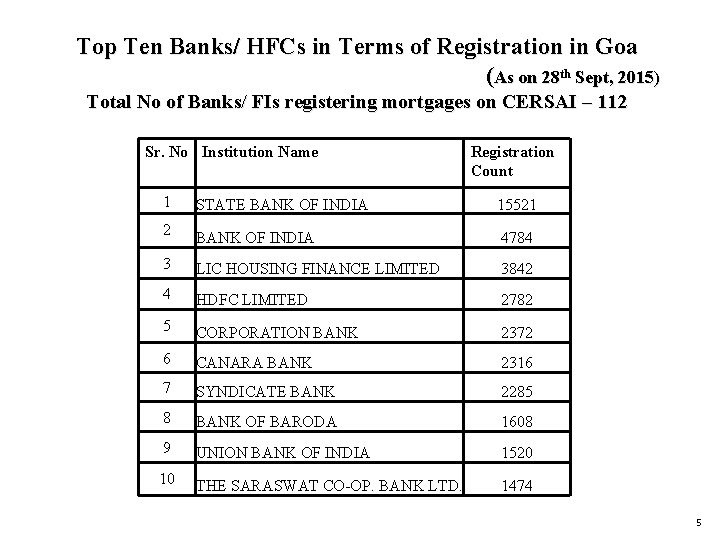 Top Ten Banks/ HFCs in Terms of Registration in Goa

(As on 28$^{th}$ Sept, 2015)

Total No of Banks/ FIs registering mortgages on CERSAI – 112

| Sr. No | Institution Name | Registration Count |
|---|---|---|
| 1 | STATE BANK OF INDIA | 15521 |
| 2 | BANK OF INDIA | 4784 |
| 3 | LIC HOUSING FINANCE LIMITED | 3842 |
| 4 | HDFC LIMITED | 2782 |
| 5 | CORPORATION BANK | 2372 |
| 6 | CANARA BANK | 2316 |
| 7 | SYNDICATE BANK | 2285 |
| 8 | BANK OF BARODA | 1608 |
| 9 | UNION BANK OF INDIA | 1520 |
| 10 | THE SARASWAT CO-OP. BANK LTD. | 1474 |

5